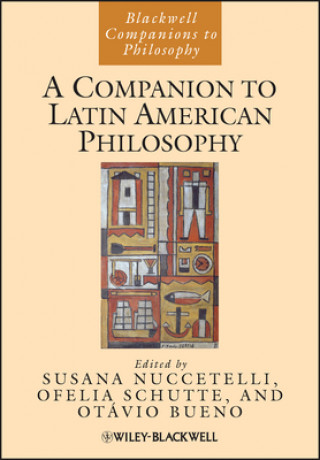 Blackwell Companions to Philosophy

A COMPANION TO LATIN AMERICAN PHILOSOPHY

Edited by
SUSANA NUCCETELLI, OFELIA SCHUTTE, AND OTÁVIO BUENO

WILEY-BLACKWELL